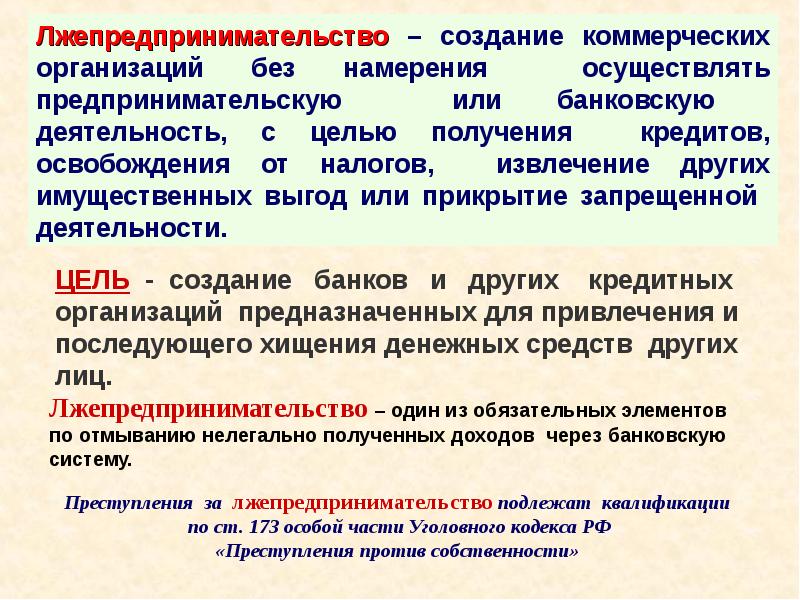 Лжепредпринимательство – создание коммерческих организаций без намерения осуществлять предпринимательскую или банковскую деятельность, с целью получения кредитов, освобождения от налогов, извлечение других имущественных выгод или прикрытие запрещенной деятельности.

ЦЕЛЬ - создание банков и других кредитных организаций предназначенных для привлечения и последующего хищения денежных средств других лиц.

Лжепредпринимательство – один из обязательных элементов по отмыванию нелегально полученных доходов через банковскую систему.

Преступления за лжепредпринимательство подлежат квалификации по ст. 173 особой части Уголовного кодекса РФ «Преступления против собственности»